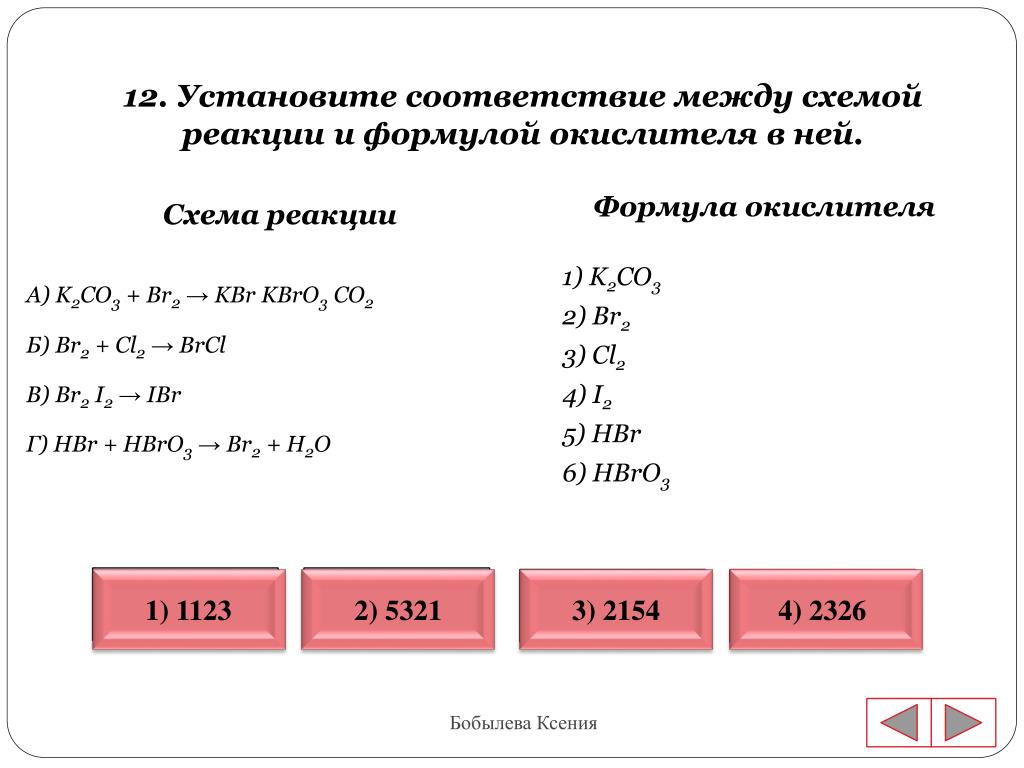 12. Установите соответствие между схемой реакции и формулой окислителя в ней.

Схема реакции

А) $K_2CO_3 + Br_2 \rightarrow KBr\ KBrO_3\ CO_2$

Б) $Br_2 + Cl_2 \rightarrow BrCl$

В) $Br_2\ I_2 \rightarrow IBr$

Г) $HBr + HBrO_3 \rightarrow Br_2 + H_2O$

Формула окислителя

1) $K_2CO_3$
2) $Br_2$
3) $Cl_2$
4) $I_2$
5) $HBr$
6) $HBrO_3$

1) 1123

2) 5321

3) 2154

4) 2326

Бобылева Ксения